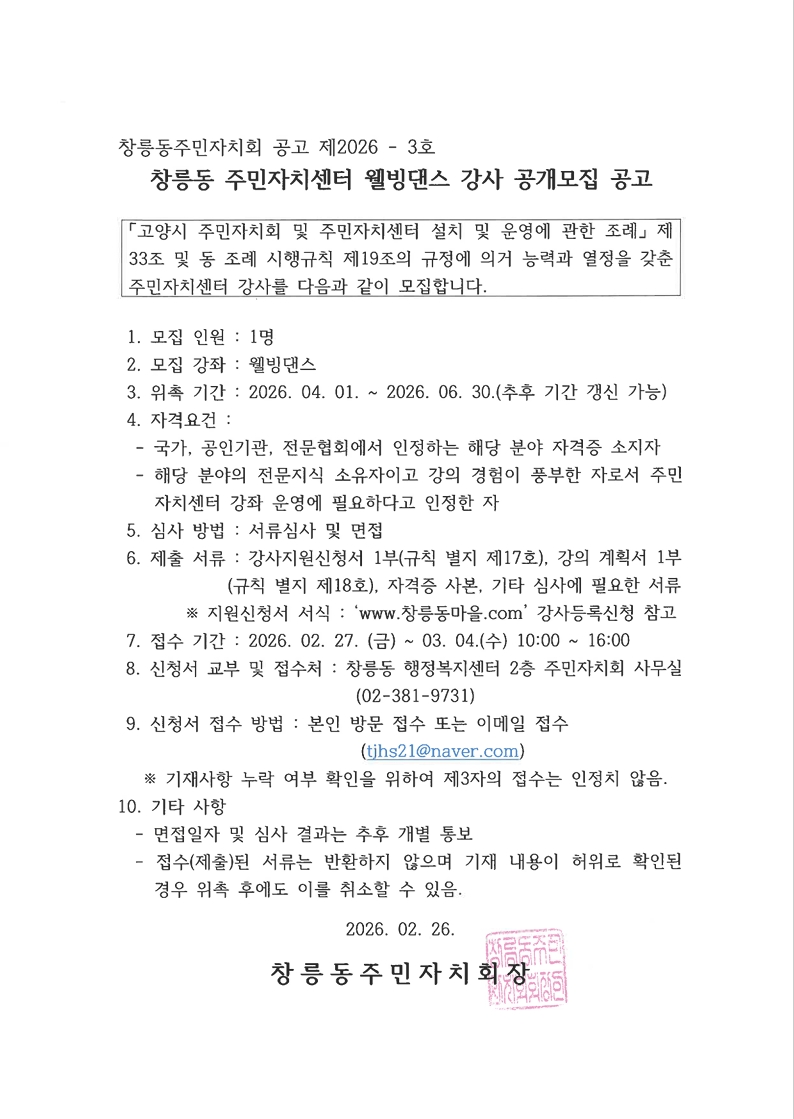 창릉동주민자치회 공고 제2026 - 3호

창릉동 주민자치센터 웰빙댄스 강사 공개모집 공고

「고양시 주민자치회 및 주민자치센터 설치 및 운영에 관한 조례」제33조 및 동 조례 시행규칙 제19조의 규정에 의거 능력과 열정을 갖춘 주민자치센터 강사를 다음과 같이 모집합니다.

1. 모집 인원 : 1명
2. 모집 강좌 : 웰빙댄스
3. 위촉 기간 : 2026. 04. 01. ~ 2026. 06. 30.(추후 기간 갱신 가능)
4. 자격요건 :
- 국가, 공인기관, 전문협회에서 인정하는 해당 분야 자격증 소지자
- 해당 분야의 전문지식 소유자이고 강의 경험이 풍부한 자로서 주민자치센터 강좌 운영에 필요하다고 인정한 자
5. 심사 방법 : 서류심사 및 면접
6. 제출 서류 : 강사지원신청서 1부(규칙 별지 제17호), 강의 계획서 1부(규칙 별지 제18호), 자격증 사본, 기타 심사에 필요한 서류
※ 지원신청서 서식 : 'www.창릉동마을.com' 강사등록신청 참고
7. 접수 기간 : 2026. 02. 27. (금) ~ 03. 04.(수) 10:00 ~ 16:00
8. 신청서 교부 및 접수처 : 창릉동 행정복지센터 2층 주민자치회 사무실 (02-381-9731)
9. 신청서 접수 방법 : 본인 방문 접수 또는 이메일 접수 (tjhs21@naver.com)
※ 기재사항 누락 여부 확인을 위하여 제3자의 접수는 인정치 않음.
10. 기타 사항
- 면접일자 및 심사 결과는 추후 개별 통보
- 접수(제출)된 서류는 반환하지 않으며 기재 내용이 허위로 확인된 경우 위촉 후에도 이를 취소할 수 있음.

2026. 02. 26.

창릉동주민자치회장

창릉동주민자치회장인